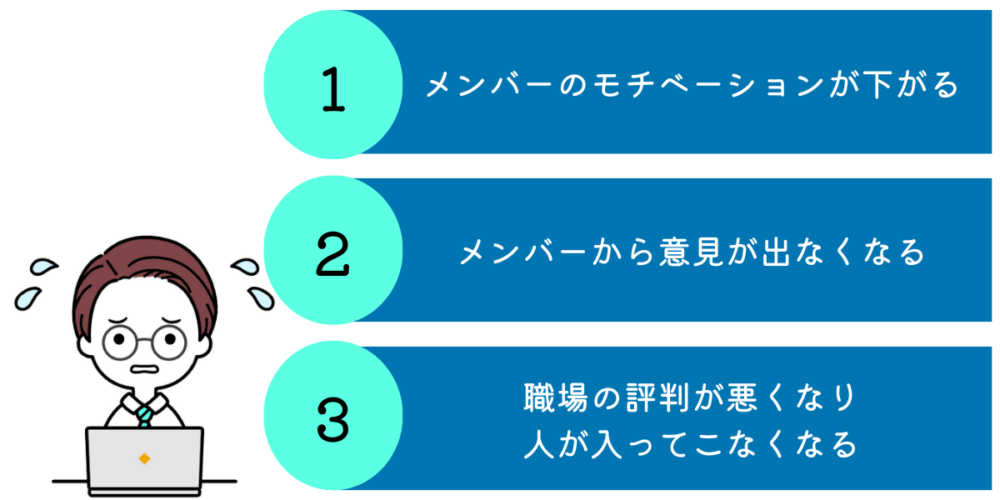 1

メンバーのモチベーションが下がる

2

メンバーから意見が出なくなる

3

職場の評判が悪くなり
人が入ってこなくなる